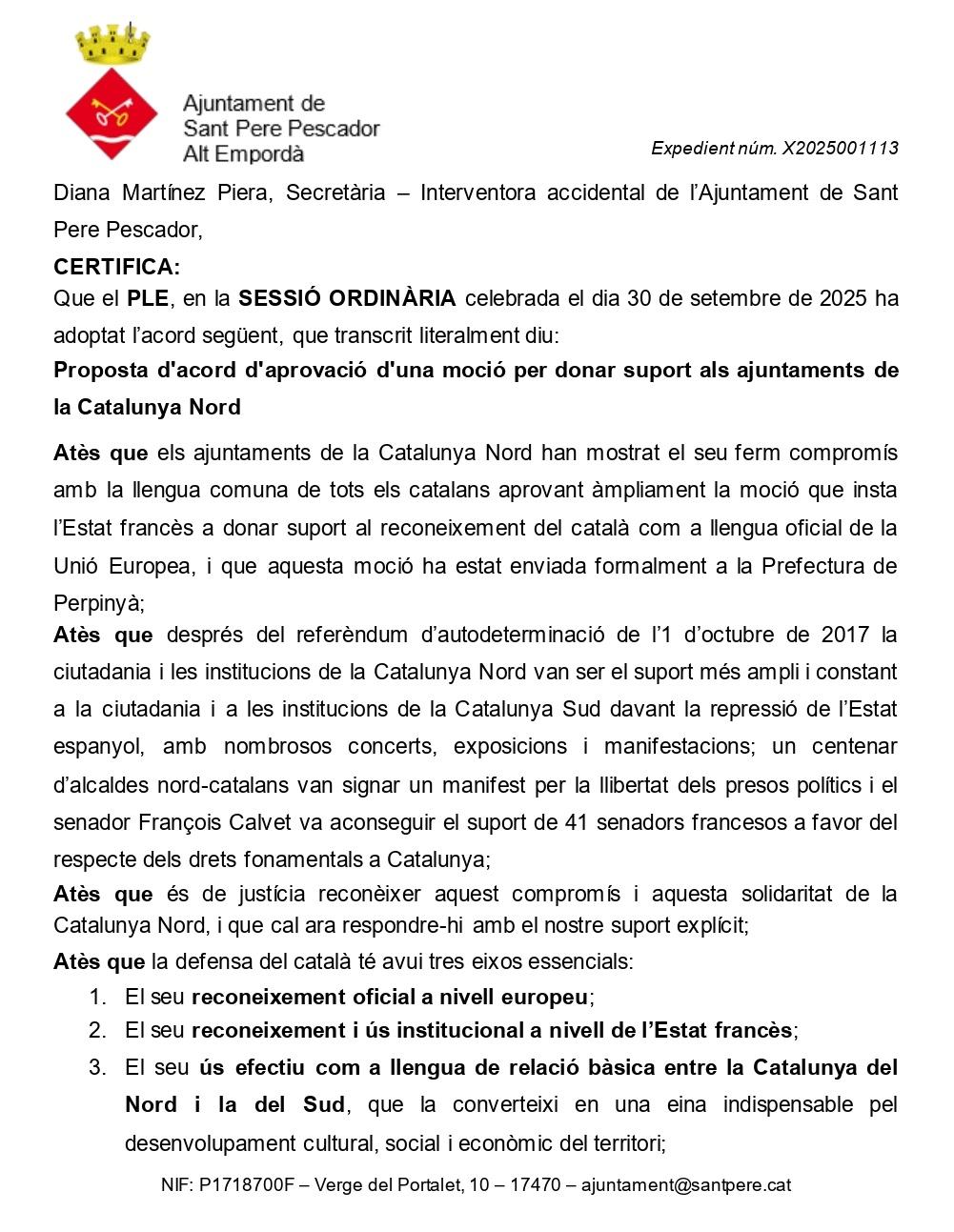 Ajuntament de
Sant Pere Pescador
Alt Empordà

Expedient núm. X2025001113

Diana Martínez Piera, Secretària – Interventora accidental de l'Ajuntament de Sant Pere Pescador,

CERTIFICA:

Que el PLE, en la SESSIÓ ORDINÀRIA celebrada el dia 30 de setembre de 2025 ha adoptat l'acord següent, que transcrit literalment diu:

Proposta d'acord d'aprovació d'una moció per donar suport als ajuntaments de la Catalunya Nord

Atès que els ajuntaments de la Catalunya Nord han mostrat el seu ferm compromís amb la llengua comuna de tots els catalans aprovant àmpliament la moció que insta l'Estat francès a donar suport al reconeixement del català com a llengua oficial de la Unió Europea, i que aquesta moció ha estat enviada formalment a la Prefectura de Perpinyà;

Atès que després del referèndum d'autodeterminació de l'1 d'octubre de 2017 la ciutadania i les institucions de la Catalunya Nord van ser el suport més ampli i constant a la ciutadania i a les institucions de la Catalunya Sud davant la repressió de l'Estat espanyol, amb nombrosos concerts, exposicions i manifestacions; un centenar d'alcaldes nord-catalans van signar un manifest per la llibertat dels presos polítics i el senador François Calvet va aconseguir el suport de 41 senadors francesos a favor del respecte dels drets fonamentals a Catalunya;

Atès que és de justícia reconèixer aquest compromís i aquesta solidaritat de la Catalunya Nord, i que cal ara respondre-hi amb el nostre suport explícit;

Atès que la defensa del català té avui tres eixos essencials:

1. El seu reconeixement oficial a nivell europeu;
2. El seu reconeixement i ús institucional a nivell de l'Estat francès;
3. El seu ús efectiu com a llengua de relació bàsica entre la Catalunya del Nord i la del Sud, que la converteixi en una eina indispensable pel desenvolupament cultural, social i econòmic del territori;

NIF: P1718700F – Verge del Portalet, 10 – 17470 – ajuntament@santpere.cat